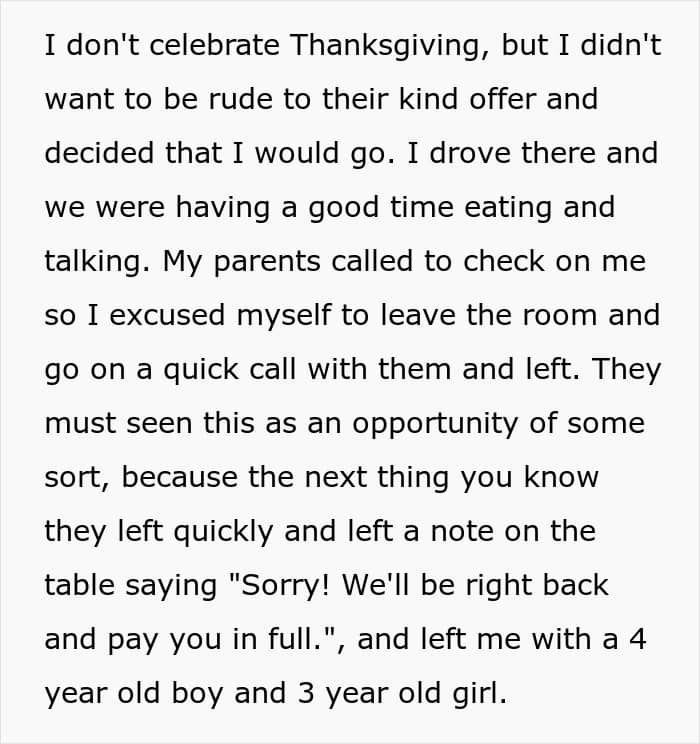 I don't celebrate Thanksgiving, but I didn't want to be rude to their kind offer and decided that I would go. I drove there and we were having a good time eating and talking. My parents called to check on me so I excused myself to leave the room and go on a quick call with them and left. They must seen this as an opportunity of some sort, because the next thing you know they left quickly and left a note on the table saying "Sorry! We'll be right back and pay you in full.", and left me with a 4 year old boy and 3 year old girl.